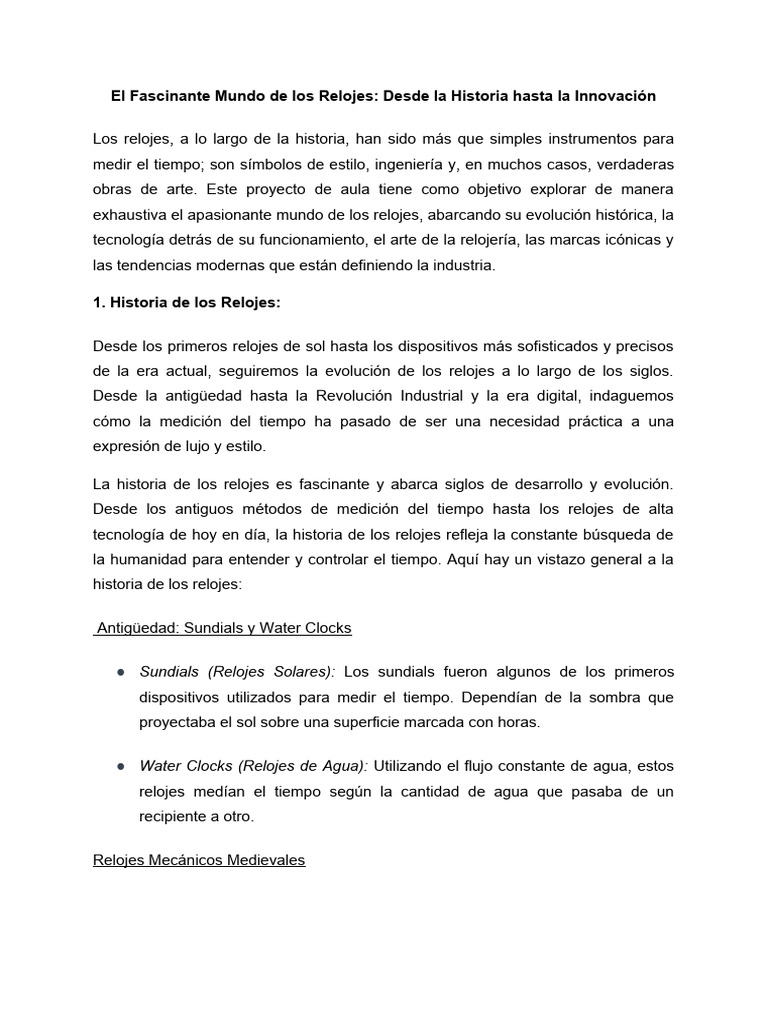 El Fascinante Mundo de los Relojes: Desde la Historia hasta la Innovación

Los relojes, a lo largo de la historia, han sido más que simples instrumentos para medir el tiempo; son símbolos de estilo, ingeniería y, en muchos casos, verdaderas obras de arte. Este proyecto de aula tiene como objetivo explorar de manera exhaustiva el apasionante mundo de los relojes, abarcando su evolución histórica, la tecnología detrás de su funcionamiento, el arte de la relojería, las marcas icónicas y las tendencias modernas que están definiendo la industria.

1. Historia de los Relojes:

Desde los primeros relojes de sol hasta los dispositivos más sofisticados y precisos de la era actual, seguiremos la evolución de los relojes a lo largo de los siglos. Desde la antigüedad hasta la Revolución Industrial y la era digital, indaguemos cómo la medición del tiempo ha pasado de ser una necesidad práctica a una expresión de lujo y estilo.

La historia de los relojes es fascinante y abarca siglos de desarrollo y evolución. Desde los antiguos métodos de medición del tiempo hasta los relojes de alta tecnología de hoy en día, la historia de los relojes refleja la constante búsqueda de la humanidad para entender y controlar el tiempo. Aquí hay un vistazo general a la historia de los relojes:

Antigüedad: Sundials y Water Clocks

● Sundials (Relojes Solares): Los sundials fueron algunos de los primeros dispositivos utilizados para medir el tiempo. Dependían de la sombra que proyectaba el sol sobre una superficie marcada con horas.

● Water Clocks (Relojes de Agua): Utilizando el flujo constante de agua, estos relojes medían el tiempo según la cantidad de agua que pasaba de un recipiente a otro.

Relojes Mecánicos Medievales